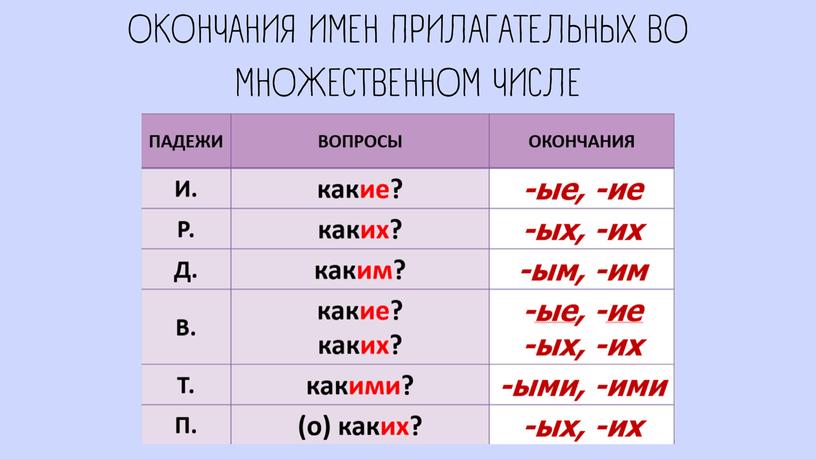 ОКОНЧАНИЯ ИМЕН ПРИЛАГАТЕЛЬНЫХ ВО МНОЖЕСТВЕННОМ ЧИСЛЕ

| ПАДЕЖИ | ВОПРОСЫ | ОКОНЧАНИЯ |
|---|---|---|
| И. | какие? | -ые, -ие |
| Р. | каких? | -ых, -их |
| Д. | каким? | -ым, -им |
| В. | какие? каких? | -ые, -ие -ых, -их |
| Т. | какими? | -ыми, -ими |
| П. | (о) каких? | -ых, -их |